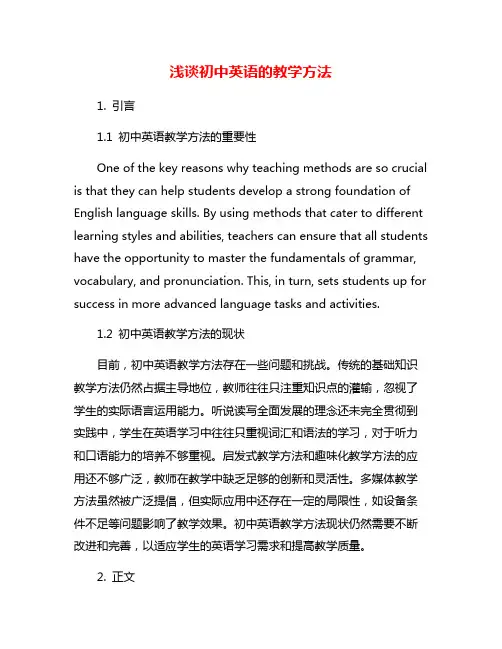 浅谈初中英语的教学方法

1. 引言

1.1 初中英语教学方法的重要性

One of the key reasons why teaching methods are so crucial is that they can help students develop a strong foundation of English language skills. By using methods that cater to different learning styles and abilities, teachers can ensure that all students have the opportunity to master the fundamentals of grammar, vocabulary, and pronunciation. This, in turn, sets students up for success in more advanced language tasks and activities.

1.2 初中英语教学方法的现状

目前，初中英语教学方法存在一些问题和挑战。传统的基础知识教学方法仍然占据主导地位，教师往往只注重知识点的灌输，忽视了学生的实际语言运用能力。听说读写全面发展的理念还未完全贯彻到实践中，学生在英语学习中往往只重视词汇和语法的学习，对于听力和口语能力的培养不够重视。启发式教学方法和趣味化教学方法的应用还不够广泛，教师在教学中缺乏足够的创新和灵活性。多媒体教学方法虽然被广泛提倡，但实际应用中还存在一定的局限性，如设备条件不足等问题影响了教学效果。初中英语教学方法现状仍然需要不断改进和完善，以适应学生的英语学习需求和提高教学质量。

2. 正文